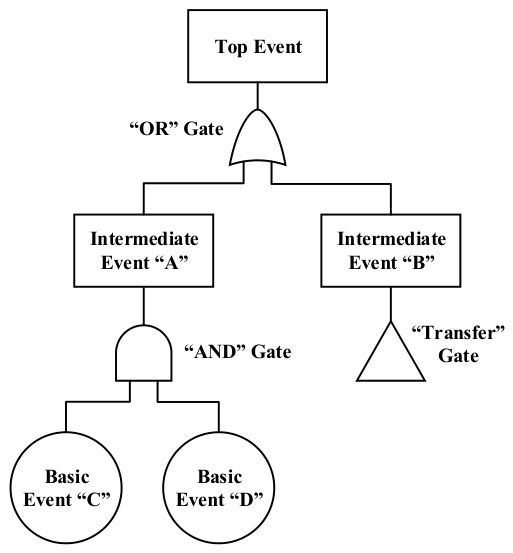 Top Event

“OR” Gate

Intermediate Event “A”

Intermediate Event “B”

“AND” Gate

“Transfer” Gate

Basic Event “C”

Basic Event “D”